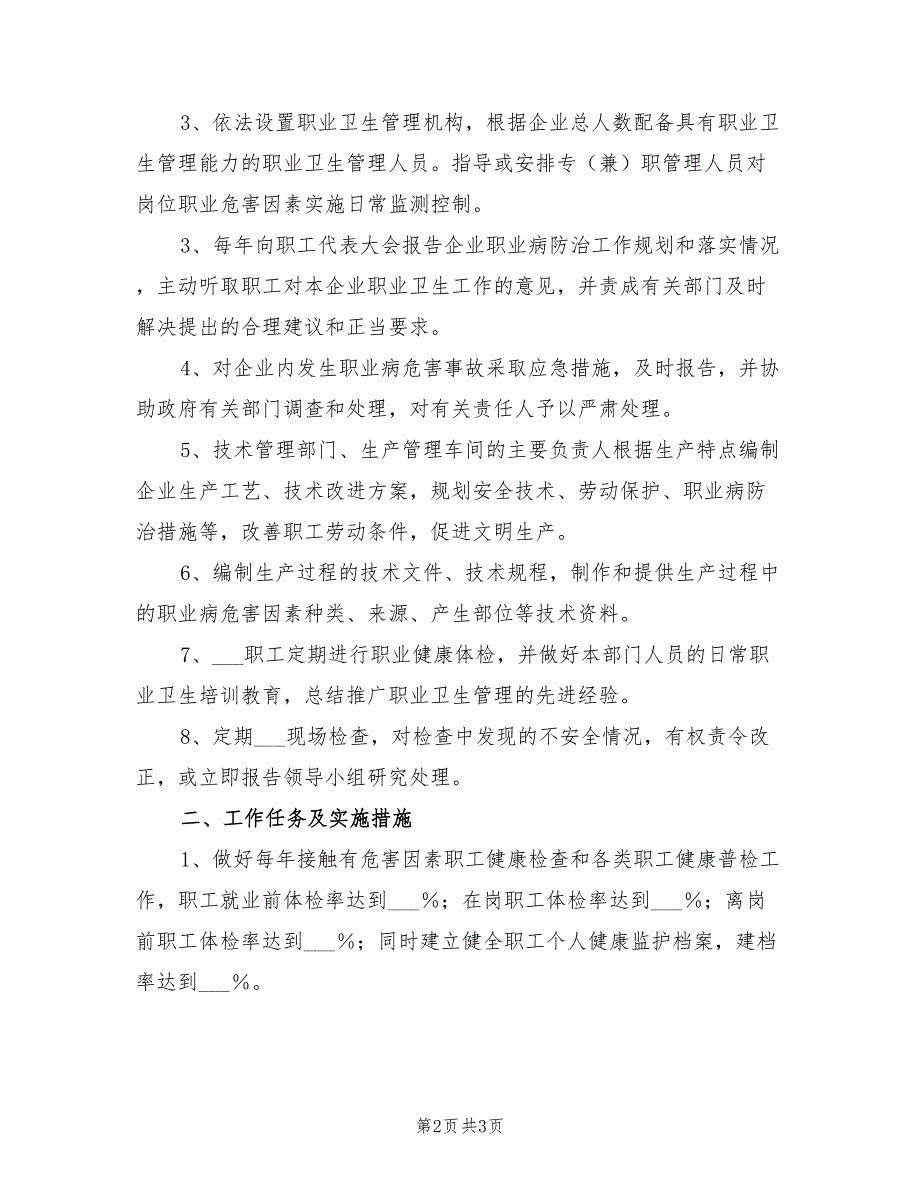 3、依法设置职业卫生管理机构，根据企业总人数配备具有职业卫生管理能力的职业卫生管理人员。指导或安排专（兼）职管理人员对岗位职业危害因素实施日常监测控制。

3、每年向职工代表大会报告企业职业病防治工作规划和落实情况，主动听取职工对本企业职业卫生工作的意见，并责成有关部门及时解决提出的合理建议和正当要求。

4、对企业内发生职业病危害事故采取应急措施，及时报告，并协助政府有关部门调查和处理，对有关责任人予以严肃处理。

5、技术管理部门、生产管理车间的主要负责人根据生产特点编制企业生产工艺、技术改进方案，规划安全技术、劳动保护、职业病防治措施等，改善职工劳动条件，促进文明生产。

6、编制生产过程的技术文件、技术规程，制作和提供生产过程中的职业病危害因素种类、来源、产生部位等技术资料。

7、___职工定期进行职业健康体检，并做好本部门人员的日常职业卫生培训教育，总结推广职业卫生管理的先进经验。

8、定期___现场检查，对检查中发现的不安全情况，有权责令改正，或立即报告领导小组研究处理。

二、工作任务及实施措施

1、做好每年接触有危害因素职工健康检查和各类职工健康普检工作，职工就业前体检率达到___%；在岗职工体检率达到___%；离岗前职工体检率达到___%；同时建立健全职工个人健康监护档案，建档率达到___%。

第2页 共3页